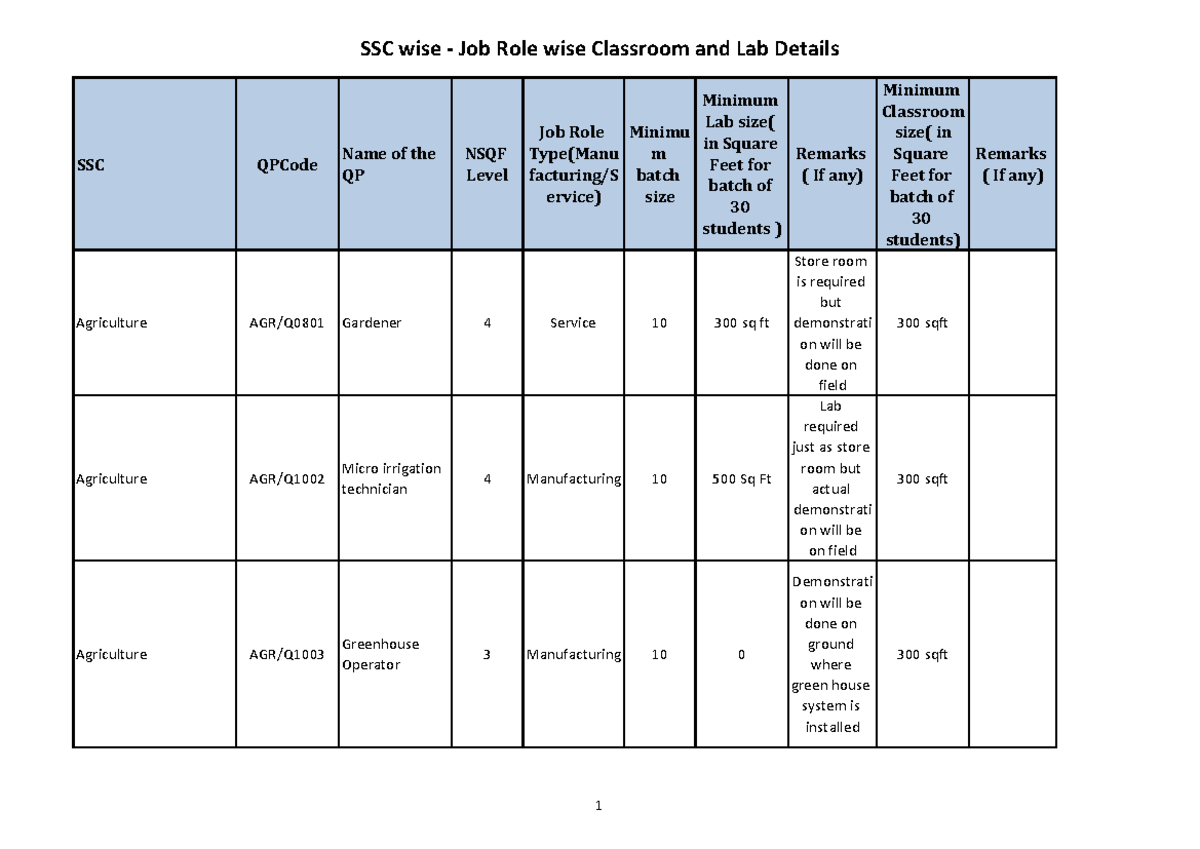 SSC wise - Job Role wise Classroom and Lab Details

| SSC | QPCode | Name of the QP | NSQF Level | Job Role Type(Manufacturing/Service) | Minimum batch size | Minimum Lab size( in Square Feet for batch of 30 students ) | Remarks ( If any) | Minimum Classroom size( in Square Feet for batch of 30 students) | Remarks ( If any) |
|---|---|---|---|---|---|---|---|---|---|
| Agriculture | AGR/Q0801 | Gardener | 4 | Service | 10 | 300 sq ft | Store room is required but demonstration will be done on field | 300 sqft | |
| Agriculture | AGR/Q1002 | Micro irrigation technician | 4 | Manufacturing | 10 | 500 Sq Ft | Lab required just as store room but actual demonstration will be on field | 300 sqft | |
| Agriculture | AGR/Q1003 | Greenhouse Operator | 3 | Manufacturing | 10 | 0 | Demonstration will be done on ground where green house system is installed | 300 sqft | |

1